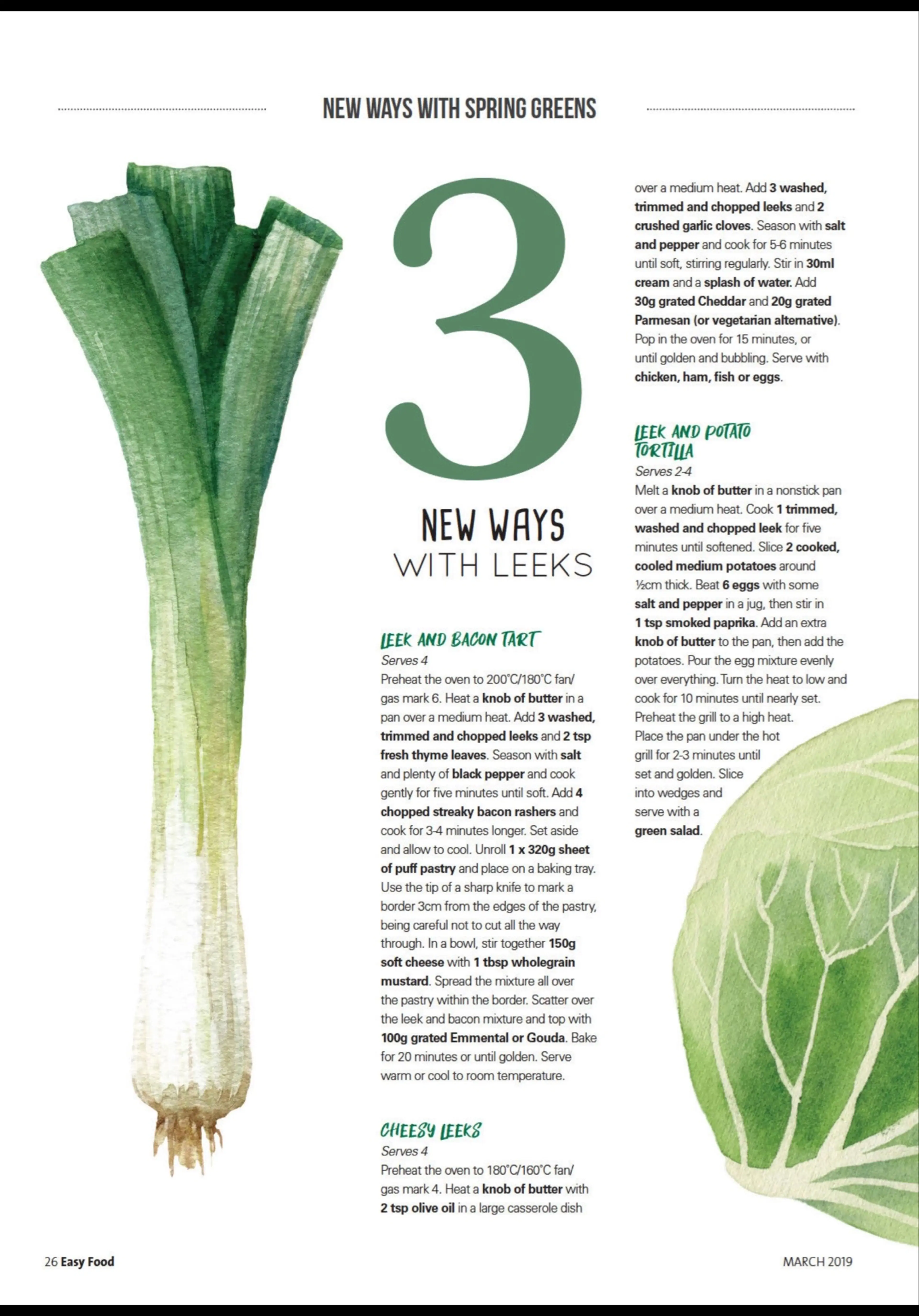 NEW WAYS WITH SPRING GREENS

3

NEW WAYS
WITH LEEKS

LEEK AND BACON TART
Serves 4
Preheat the oven to 200°C/180°C fan/ gas mark 6. Heat a knob of butter in a pan over a medium heat. Add 3 washed, trimmed and chopped leeks and 2 tsp fresh thyme leaves. Season with salt and plenty of black pepper and cook gently for five minutes until soft. Add 4 chopped streaky bacon rashers and cook for 3-4 minutes longer. Set aside and allow to cool. Unroll 1 x 320g sheet of puff pastry and place on a baking tray. Use the tip of a sharp knife to mark a border 3cm from the edges of the pastry, being careful not to cut all the way through. In a bowl, stir together 150g soft cheese with 1 tbsp wholegrain mustard. Spread the mixture all over the pastry within the border. Scatter over the leek and bacon mixture and top with 100g grated Emmental or Gouda. Bake for 20 minutes or until golden. Serve warm or cool to room temperature.

CHEESY LEEKS
Serves 4
Preheat the oven to 180°C/160°C fan/ gas mark 4. Heat a knob of butter with 2 tsp olive oil in a large casserole dish over a medium heat. Add 3 washed, trimmed and chopped leeks and 2 crushed garlic cloves. Season with salt and pepper and cook for 5-6 minutes until soft, stirring regularly. Stir in 30ml cream and a splash of water. Add 30g grated Cheddar and 20g grated Parmesan (or vegetarian alternative). Pop in the oven for 15 minutes, or until golden and bubbling. Serve with chicken, ham, fish or eggs.

LEEK AND POTATO TORTILLA
Serves 2-4
Melt a knob of butter in a nonstick pan over a medium heat. Cook 1 trimmed, washed and chopped leek for five minutes until softened. Slice 2 cooked, cooled medium potatoes around ½cm thick. Beat 6 eggs with some salt and pepper in a jug, then stir in 1 tsp smoked paprika. Add an extra knob of butter to the pan, then add the potatoes. Pour the egg mixture evenly over everything. Turn the heat to low and cook for 10 minutes until nearly set. Preheat the grill to a high heat. Place the pan under the hot grill for 2-3 minutes until set and golden. Slice into wedges and serve with a green salad.

26 Easy Food

MARCH 2019